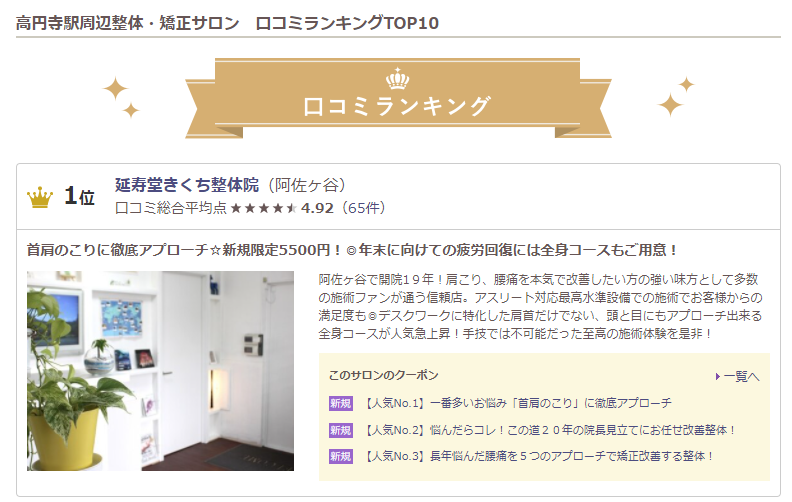 高円寺駅周辺整体・矯正サロン　口コミランキングTOP10

口コミランキング

1位
延寿堂きくち整体院（阿佐ケ谷）
口コミ総合平均点 ★★★★★ 4.92（65件）

首肩のこりに徹底アプローチ☆新規限定5500円！◎年末に向けての疲労回復には全身コースもご用意！

阿佐ヶ谷で開院１９年！肩こり、腰痛を本気で改善したい方の強い味方として多数の施術ファンが通う信頼店。アスリート対応最高水準設備での施術でお客様からの満足度も◎デスクワークに特化した肩首だけでない、頭と目にもアプローチ出来る全身コースが人気急上昇！手技では不可能だった至高の施術体験を是非！

このサロンのクーポン
一覧へ
新規 【人気No.1】一番多いお悩み「首肩のこり」に徹底アプローチ
新規 【人気No.2】悩んだらコレ！この道２０年の院長見立てにお任せ改善整体！
新規 【人気No.3】長年悩んだ腰痛を５つのアプローチで矯正改善する整体！